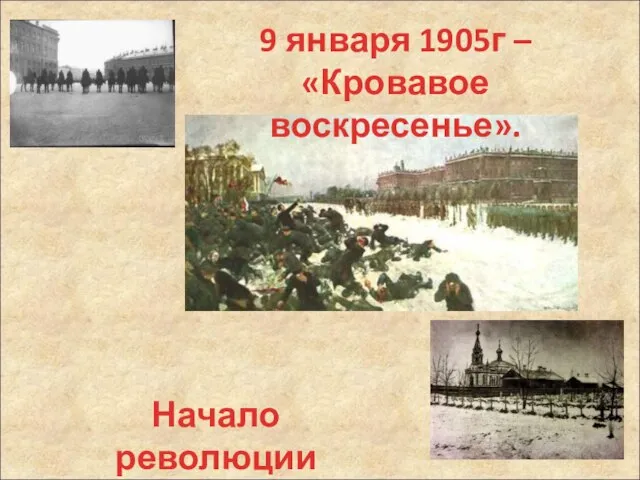 9 января 1905г – «Кровавое воскресенье».

Начало революции